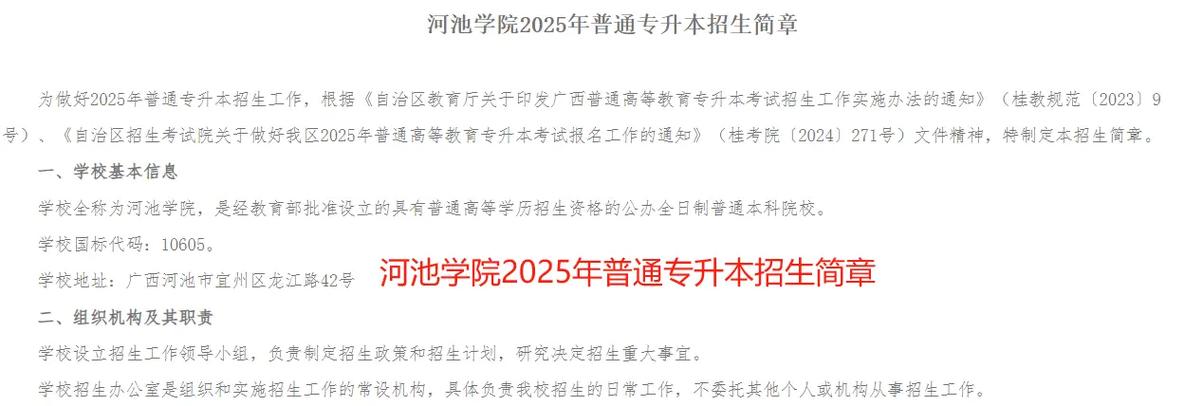 河池学院2025年普通专升本招生简章

为做好2025年普通专升本招生工作，根据《自治区教育厅关于印发广西普通高等教育专升本考试招生工作实施办法的通知》（桂教规范〔2023〕9号）、《自治区招生考试院关于做好我区2025年普通高等教育专升本考试报名工作的通知》（桂考院〔2024〕271号）文件精神，特制定本招生简章。

一、学校基本信息

学校全称为河池学院，是经教育部批准设立的具有普通高等学历招生资格的公办全日制普通本科院校。

学校国标代码：10605。

学校地址：广西河池市宜州区龙江路42号

河池学院2025年普通专升本招生简章

二、组织机构及其职责

学校设立招生工作领导小组，负责制定招生政策和招生计划，研究决定招生重大事宜。

学校招生办公室是组织和实施招生工作的常设机构，具体负责我校招生的日常工作，不委托其他个人或机构从事招生工作。